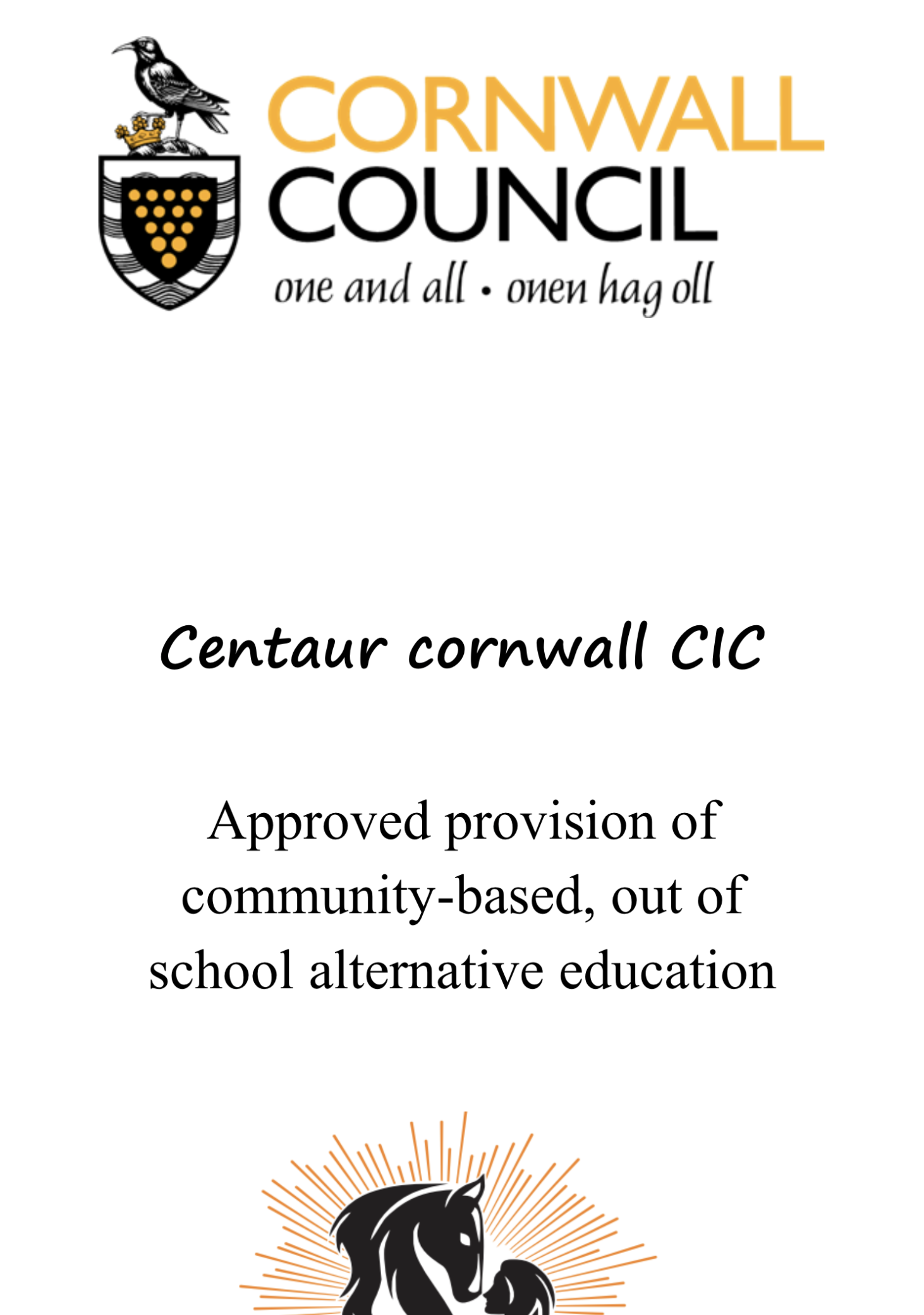 CORNWALL
COUNCIL
one and all • onen hag oll

Centaur cornwall CIC

Approved provision of community-based, out of school alternative education